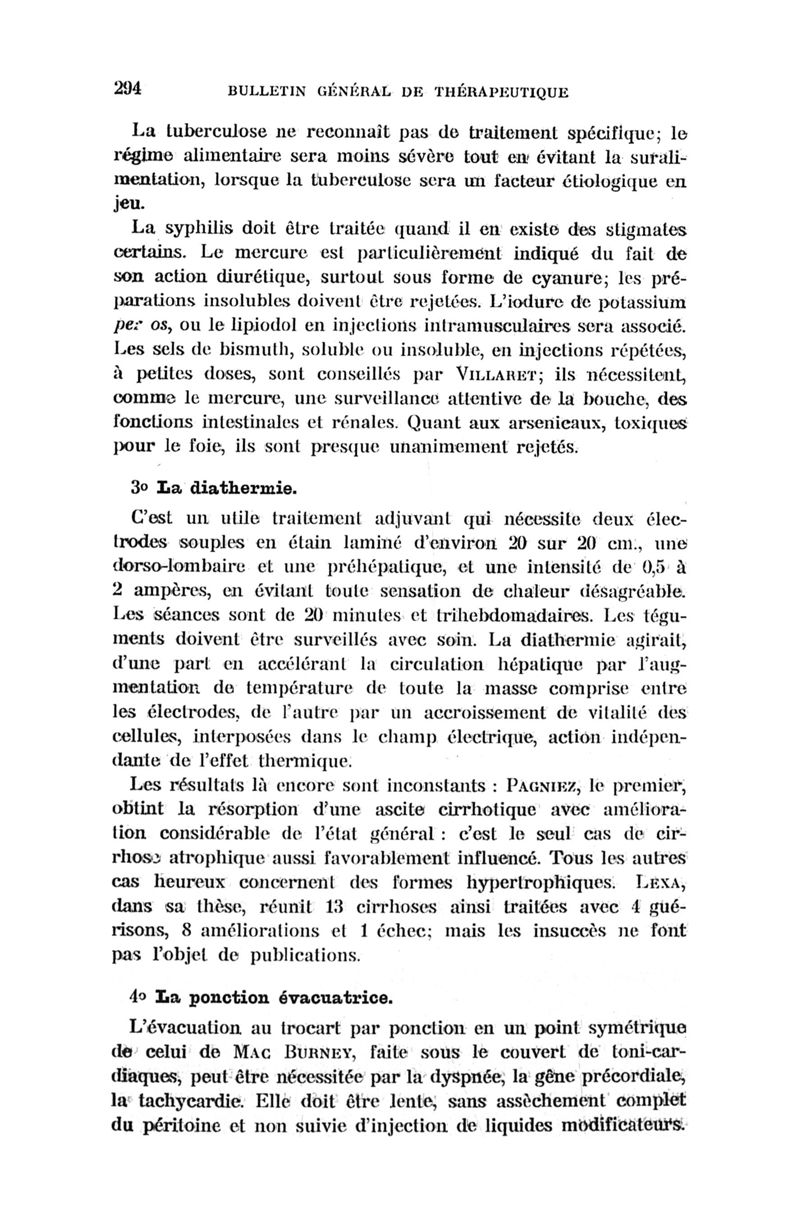 294 BULLETIN GÉNÉRAL DE THÉRAPEUTIQUE

La tuberculose ne reconnaît pas de traitement spécifique; le régime alimentaire sera moins sévère tout en évitant la suralimentation, lorsque la tuberculose sera un facteur étiologique en jeu.

La syphilis doit être traitée quand il en existe des stigmates certains. Le mercure est particulièrement indiqué du fait de son action diurétique, surtout sous forme de cyanure; les préparations insolubles doivent être rejetées. L'iodure de potassium per os, ou le lipiodol en injections intramusculaires sera associé. Les sels de bismuth, soluble ou insoluble, en injections répétées, à petites doses, sont conseillés par VILLARET; ils nécessitent, comme le mercure, une surveillance attentive de la bouche, des fonctions intestinales et rénales. Quant aux arsenicaux, toxiques pour le foie, ils sont presque unanimement rejetés.

3o La diathermie.

C'est un utile traitement adjuvant qui nécessite deux électrodes souples en étain laminé d'environ 20 sur 20 cm., une dorso-lombaire et une préhépatique, et une intensité de 0,5 à 2 ampères, en évitant toute sensation de chaleur désagréable. Les séances sont de 20 minutes et trihebdomadaires. Les téguments doivent être surveillés avec soin. La diathermie agirait, d'une part en accélérant la circulation hépatique par l'augmentation de température de toute la masse comprise entre les électrodes, de l'autre par un accroissement de vitalité des cellules, interposées dans le champ électrique, action indépendante de l'effet thermique.

Les résultats là encore sont inconstants : PAGNIEZ, le premier, obtint la résorption d'une ascite cirrhotique avec amélioration considérable de l'état général : c'est le seul cas de cirrhose atrophique aussi favorablement influencé. Tous les autres cas heureux concernent des formes hypertrophiques. LEXA, dans sa thèse, réunit 13 cirrhoses ainsi traitées avec 4 guérisons, 8 améliorations et 1 échec; mais les insuccès ne font pas l'objet de publications.

4o La ponction évacuatrice.

L'évacuation au trocart par ponction en un point symétrique de celui de MAC BURNEY, faite sous le couvert de toni-cardiaques, peut être nécessitée par la dyspnée, la gêne précordiale, la tachycardie. Elle doit être lente, sans assèchement complet du péritoine et non suivie d'injection de liquides modificateurs.